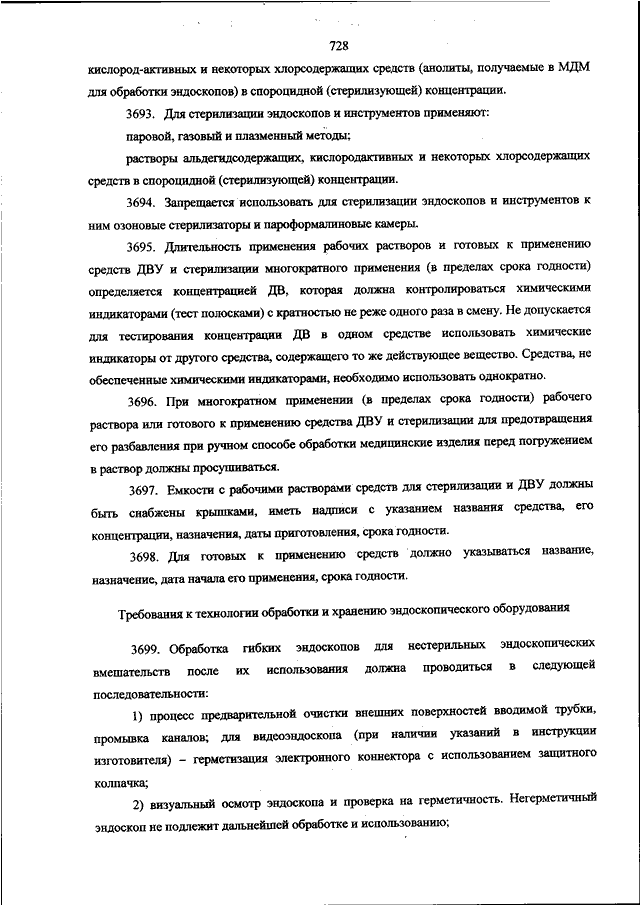 728

кислород-активных и некоторых хлорсодержащих средств (анолиты, получаемые в МДМ для обработки эндоскопов) в спороцидной (стерилизующей) концентрации.

3693. Для стерилизации эндоскопов и инструментов применяют:

паровой, газовый и плазменный методы;

растворы альдегидсодержащих, кислородактивных и некоторых хлорсодержащих средств в спороцидной (стерилизующей) концентрации.

3694. Запрещается использовать для стерилизации эндоскопов и инструментов к ним озоновые стерилизаторы и пароформалиновые камеры.

3695. Длительность применения рабочих растворов и готовых к применению средств ДВУ и стерилизации многократного применения (в пределах срока годности) определяется концентрацией ДВ, которая должна контролироваться химическими индикаторами (тест полосками) с кратностью не реже одного раза в смену. Не допускается для тестирования концентрации ДВ в одном средстве использовать химические индикаторы от другого средства, содержащего то же действующее вещество. Средства, не обеспеченные химическими индикаторами, необходимо использовать однократно.

3696. При многократном применении (в пределах срока годности) рабочего раствора или готового к применению средства ДВУ и стерилизации для предотвращения его разбавления при ручном способе обработки медицинские изделия перед погружением в раствор должны просушиваться.

3697. Емкости с рабочими растворами средств для стерилизации и ДВУ должны быть снабжены крышками, иметь надписи с указанием названия средства, его концентрации, назначения, даты приготовления, срока годности.

3698. Для готовых к применению средств должно указываться название, назначение, дата начала его применения, срока годности.

Требования к технологии обработки и хранению эндоскопического оборудования

3699. Обработка гибких эндоскопов для нестерильных эндоскопических вмешательств после их использования должна проводиться в следующей последовательности:

1) процесс предварительной очистки внешних поверхностей вводимой трубки, промывка каналов; для видеоэндоскопа (при наличии указаний в инструкции изготовителя) – герметизация электронного коннектора с использованием защитного колпачка;

2) визуальный осмотр эндоскопа и проверка на герметичность. Негерметичный эндоскоп не подлежит дальнейшей обработке и использованию;